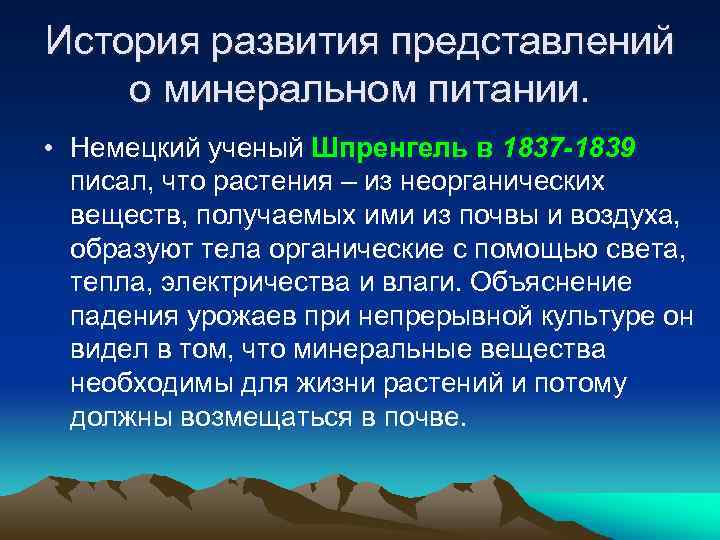 История развития представлений о минеральном питании.

• Немецкий ученый Шпренгель в 1837-1839 писал, что растения – из неорганических веществ, получаемых ими из почвы и воздуха, образуют тела органические с помощью света, тепла, электричества и влаги. Объяснение падения урожаев при непрерывной культуре он видел в том, что минеральные вещества необходимы для жизни растений и потому должны возмещаться в почве.